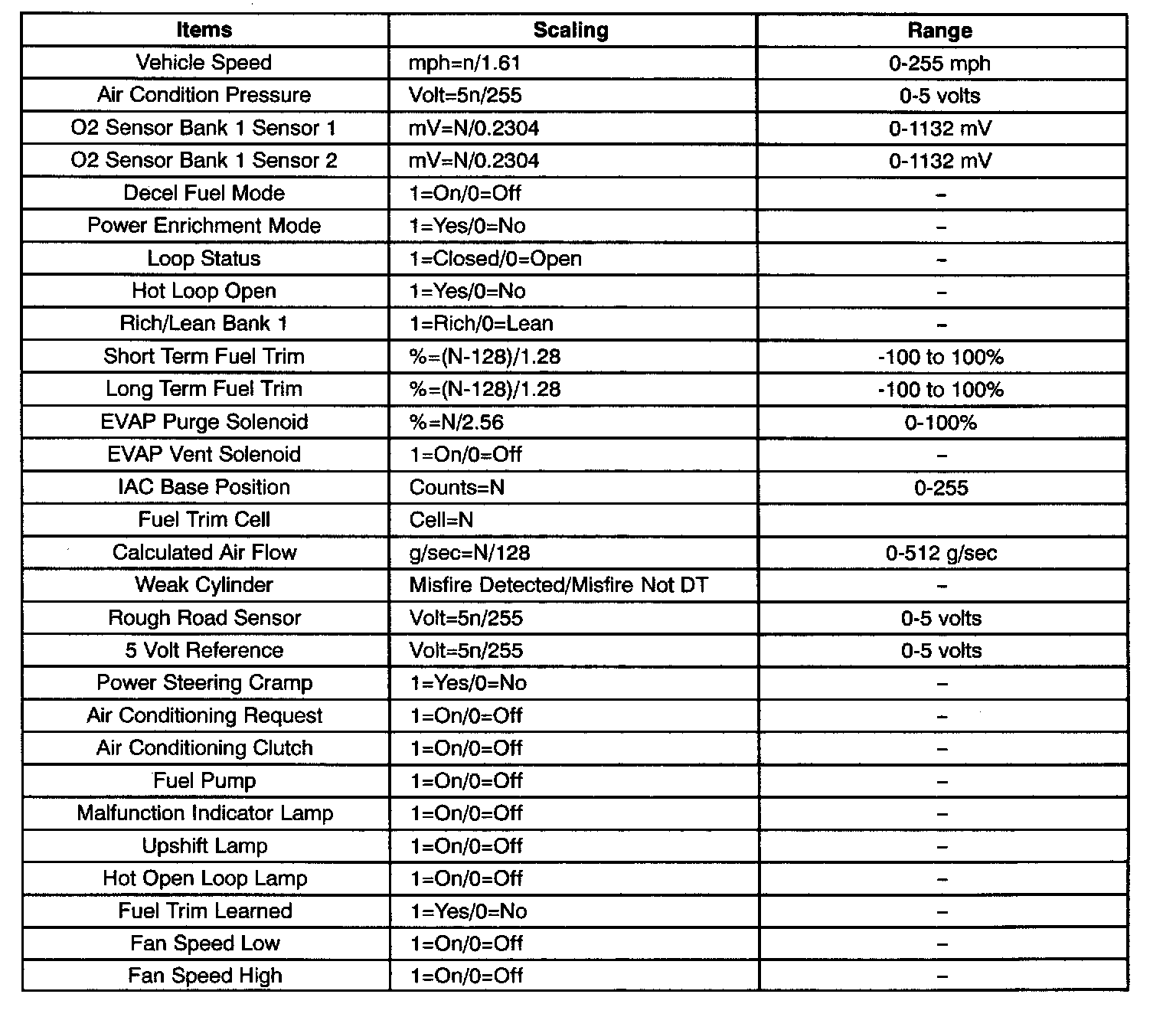 | Items | Scaling | Range |
|---|---|---|
| Vehicle Speed | mph=n/1.61 | 0-255 mph |
| Air Condition Pressure | Volt=5n/255 | 0-5 volts |
| O2 Sensor Bank 1 Sensor 1 | mV=N/0.2304 | 0-1132 mV |
| O2 Sensor Bank 1 Sensor 2 | mV=N/0.2304 | 0-1132 mV |
| Decel Fuel Mode | 1=On/0=Off | – |
| Power Enrichment Mode | 1=Yes/0=No | – |
| Loop Status | 1=Closed/0=Open | – |
| Hot Loop Open | 1=Yes/0=No | – |
| Rich/Lean Bank 1 | 1=Rich/0=Lean | – |
| Short Term Fuel Trim | %=(N-128)/1.28 | -100 to 100% |
| Long Term Fuel Trim | %=(N-128)/1.28 | -100 to 100% |
| EVAP Purge Solenoid | %=N/2.56 | 0-100% |
| EVAP Vent Solenoid | 1=On/0=Off | – |
| IAC Base Position | Counts=N | 0-255 |
| Fuel Trim Cell | Cell=N | |
| Calculated Air Flow | g/sec=N/128 | 0-512 g/sec |
| Weak Cylinder | Misfire Detected/Misfire Not DT | – |
| Rough Road Sensor | Volt=5n/255 | 0-5 volts |
| 5 Volt Reference | Volt=5n/255 | 0-5 volts |
| Power Steering Cramp | 1=Yes/0=No | – |
| Air Conditioning Request | 1=On/0=Off | – |
| Air Conditioning Clutch | 1=On/0=Off | – |
| Fuel Pump | 1=On/0=Off | – |
| Malfunction Indicator Lamp | 1=On/0=Off | – |
| Upshift Lamp | 1=On/0=Off | – |
| Hot Open Loop Lamp | 1=On/0=Off | – |
| Fuel Trim Learned | 1=Yes/0=No | – |
| Fan Speed Low | 1=On/0=Off | – |
| Fan Speed High | 1=On/0=Off | – |